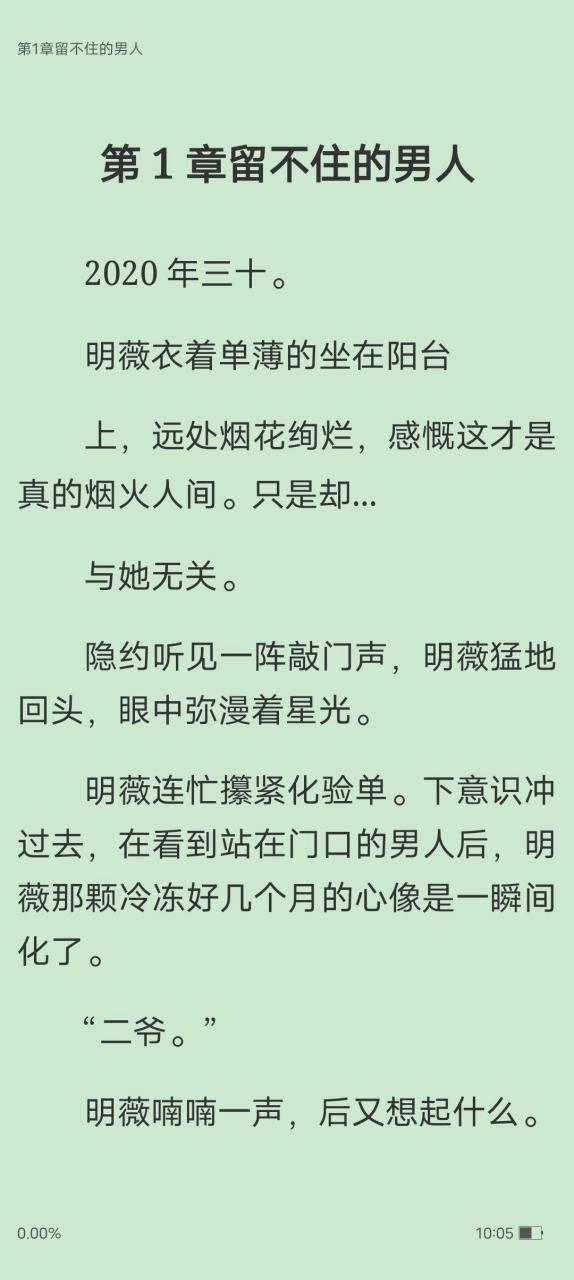 第1章留不住的男人

第 1 章留不住的男人

2020 年三十。

明薇衣着单薄的坐在阳台

上，远处烟花绚烂，感慨这才是真的烟火人间。只是却...

与她无关。

隐约听见一阵敲门声，明薇猛地回头，眼中弥漫着星光。

明薇连忙攥紧化验单。下意识冲过去，在看到站在门口的男人后，明薇那颗冷冻好几个月的心像是一瞬间化了。

“二爷。”

明薇喃喃一声，后又想起什么。

0.00%

10:05